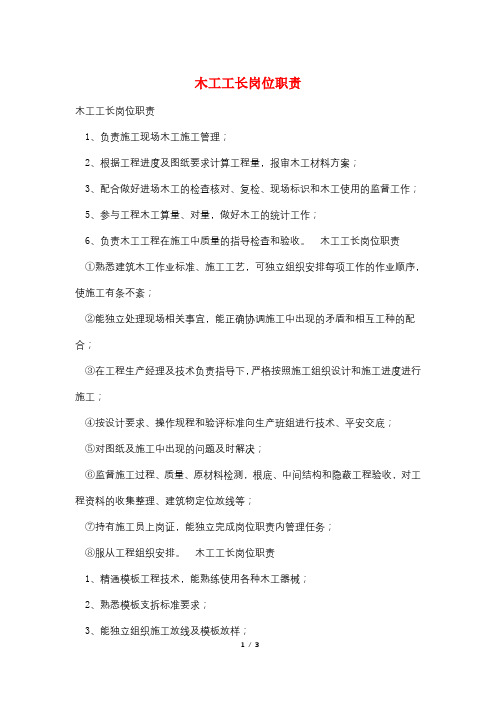 木工工长岗位职责

木工工长岗位职责

1、负责施工现场木工施工管理；

2、根据工程进度及图纸要求计算工程量，报审木工材料方案；

3、配合做好进场木工的检查核对、复检、现场标识和木工使用的监督工作；

5、参与工程木工算量、对量，做好木工的统计工作；

6、负责木工工程在施工中质量的指导检查和验收。　木工工长岗位职责

①熟悉建筑木工作业标准、施工工艺，可独立组织安排每项工作的作业顺序，使施工有条不紊；

②能独立处理现场相关事宜，能正确协调施工中出现的矛盾和相互工种的配合；

③在工程生产经理及技术负责指导下，严格按照施工组织设计和施工进度进行施工；

④按设计要求、操作规程和验评标准向生产班组进行技术、平安交底；

⑤对图纸及施工中出现的问题及时解决；

⑥监督施工过程、质量、原材料检测，根底、中间结构和隐蔽工程验收，对工程资料的收集整理、建筑物定位放线等；

⑦持有施工员上岗证，能独立完成岗位职责内管理任务；

⑧服从工程组织安排。　木工工长岗位职责

1、精通模板工程技术，能熟练使用各种木工器械；

2、熟悉模板支拆标准要求；

3、能独立组织施工放线及模板放样；

1 / 3